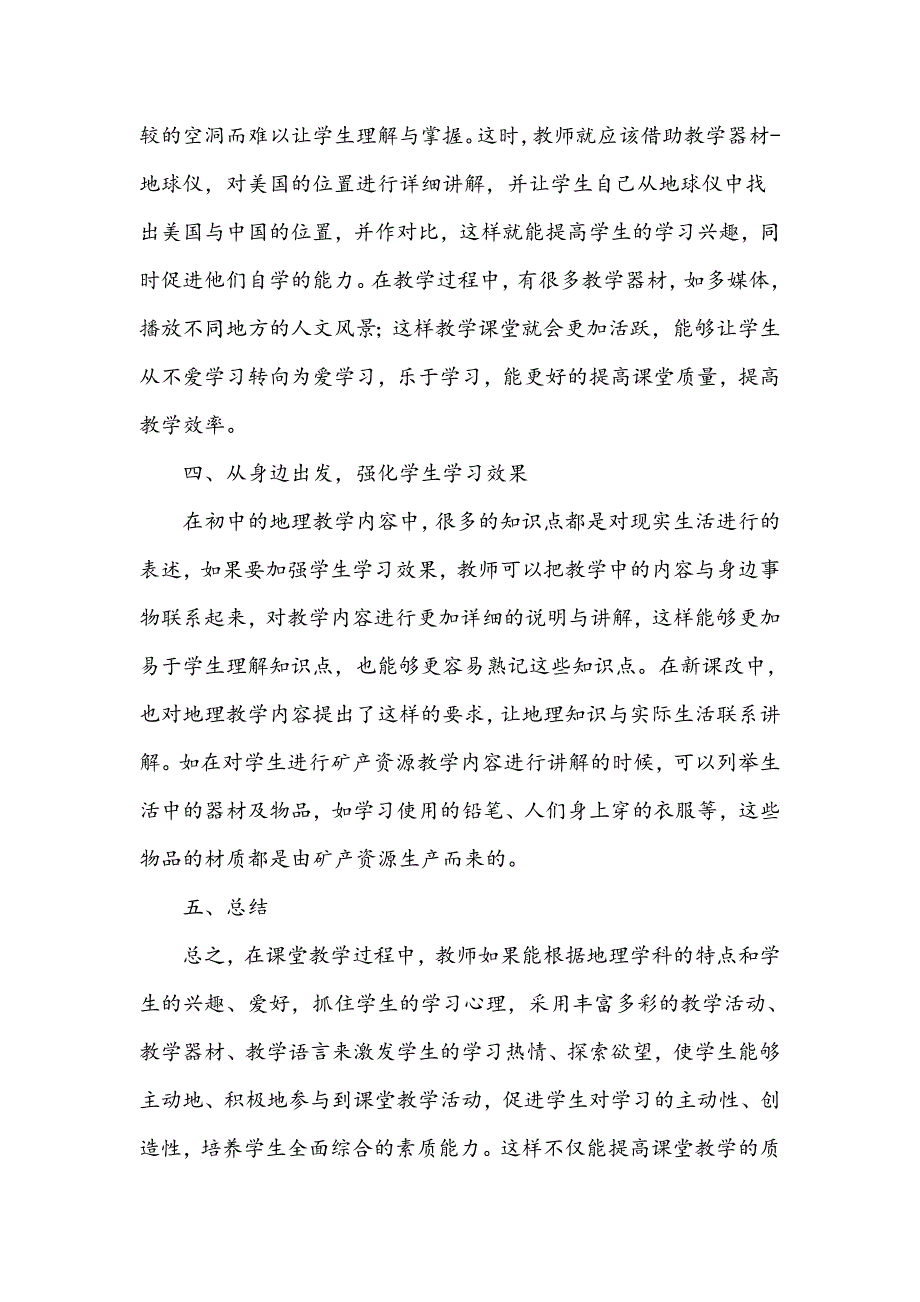 较的空洞而难以让学生理解与掌握。这时,教师就应该借助教学器材-地球仪，对美国的位置进行详细讲解，并让学生自己从地球仪中找出美国与中国的位置，并作对比，这样就能提高学生的学习兴趣，同时促进他们自学的能力。在教学过程中，有很多教学器材，如多媒体，播放不同地方的人文风景；这样教学课堂就会更加活跃，能够让学生从不爱学习转向为爱学习，乐于学习，能更好的提高课堂质量，提高教学效率。

四、从身边出发，强化学生学习效果

在初中的地理教学内容中，很多的知识点都是对现实生活进行的表述，如果要加强学生学习效果，教师可以把教学中的内容与身边事物联系起来，对教学内容进行更加详细的说明与讲解，这样能够更加易于学生理解知识点，也能够更容易熟记这些知识点。在新课改中，也对地理教学内容提出了这样的要求，让地理知识与实际生活联系讲解。如在对学生进行矿产资源教学内容进行讲解的时候，可以列举生活中的器材及物品，如学习使用的铅笔、人们身上穿的衣服等，这些物品的材质都是由矿产资源生产而来的。

五、总结

总之，在课堂教学过程中，教师如果能根据地理学科的特点和学生的兴趣、爱好，抓住学生的学习心理，采用丰富多彩的教学活动、教学器材、教学语言来激发学生的学习热情、探索欲望，使学生能够主动地、积极地参与到课堂教学活动，促进学生对学习的主动性、创造性，培养学生全面综合的素质能力。这样不仅能提高课堂教学的质